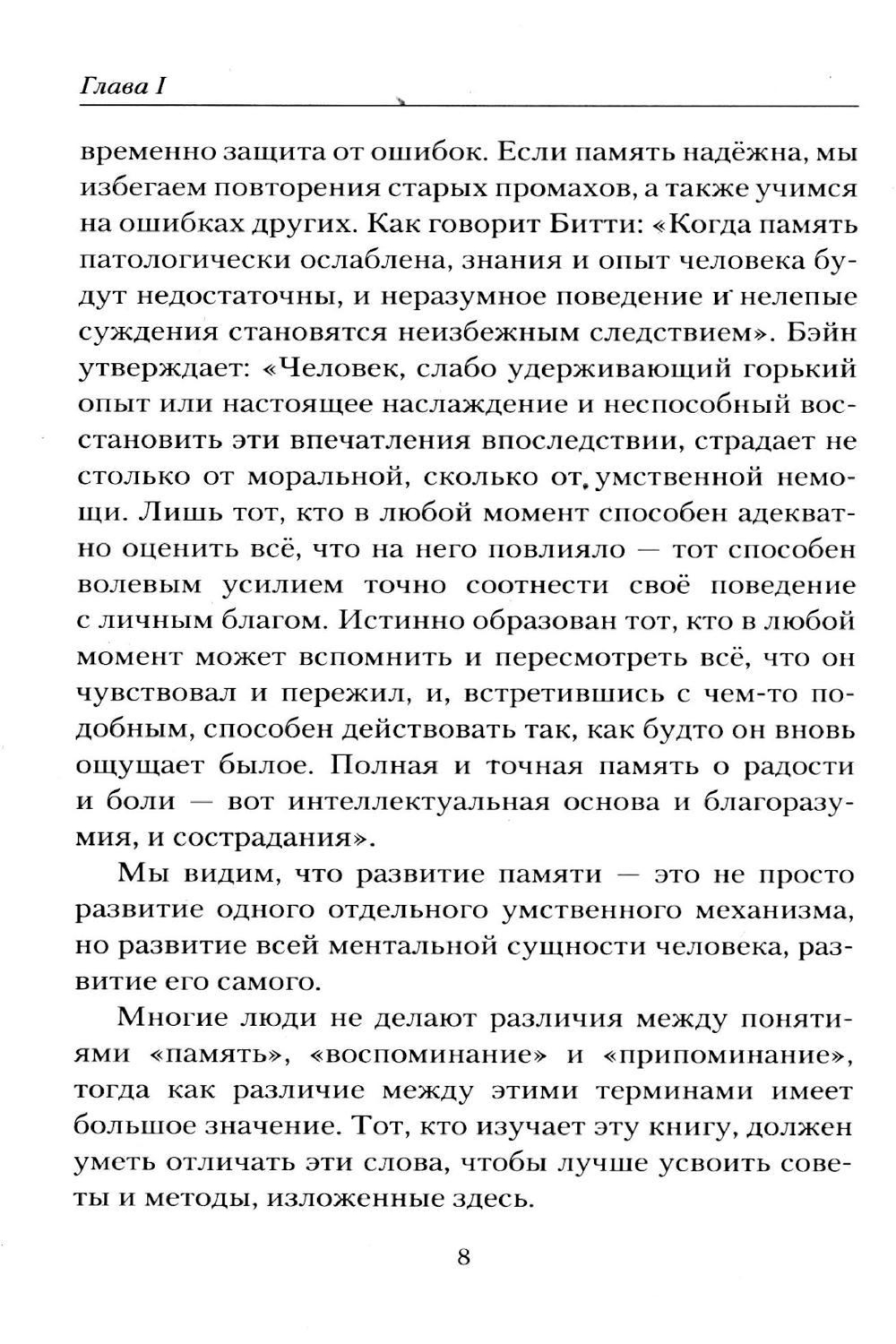 Глава I

временно защита от ошибок. Если память надёжна, мы избегаем повторения старых промахов, а также учимся на ошибках других. Как говорит Битти: «Когда память патологически ослаблена, знания и опыт человека будут недостаточны, и неразумное поведение и нелепые суждения становятся неизбежным следствием». Бэйн утверждает: «Человек, слабо удерживающий горький опыт или настоящее наслаждение и неспособный восстановить эти впечатления впоследствии, страдает не столько от моральной, сколько от умственной немощи. Лишь тот, кто в любой момент способен адекватно оценить всё, что на него повлияло — тот способен волевым усилием точно соотнести своё поведение с личным благом. Истинно образован тот, кто в любой момент может вспомнить и пересмотреть всё, что он чувствовал и пережил, и, встретившись с чем-то подобным, способен действовать так, как будто он вновь ощущает былое. Полная и точная память о радости и боли — вот интеллектуальная основа и благоразумия, и сострадания».

Мы видим, что развитие памяти — это не просто развитие одного отдельного умственного механизма, но развитие всей ментальной сущности человека, развитие его самого.

Многие люди не делают различия между понятиями «память», «воспоминание» и «припоминание», тогда как различие между этими терминами имеет большое значение. Тот, кто изучает эту книгу, должен уметь отличать эти слова, чтобы лучше усвоить советы и методы, изложенные здесь.

8